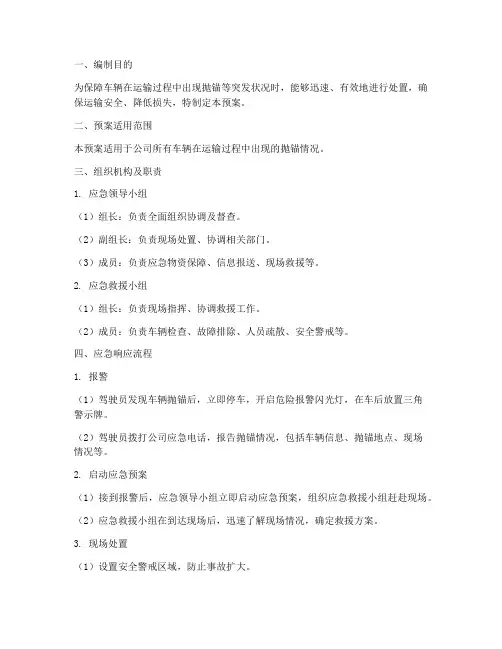 一、编制目的

为保障车辆在运输过程中出现抛锚等突发状况时，能够迅速、有效地进行处置，确保运输安全、降低损失，特制定本预案。

二、预案适用范围

本预案适用于公司所有车辆在运输过程中出现的抛锚情况。

三、组织机构及职责

1. 应急领导小组

（1）组长：负责全面组织协调及督查。

（2）副组长：负责现场处置、协调相关部门。

（3）成员：负责应急物资保障、信息报送、现场救援等。

2. 应急救援小组

（1）组长：负责现场指挥、协调救援工作。

（2）成员：负责车辆检查、故障排除、人员疏散、安全警戒等。

四、应急响应流程

1. 报警

（1）驾驶员发现车辆抛锚后，立即停车，开启危险报警闪光灯，在车后放置三角警示牌。

（2）驾驶员拨打公司应急电话，报告抛锚情况，包括车辆信息、抛锚地点、现场情况等。

2. 启动应急预案

（1）接到报警后，应急领导小组立即启动应急预案，组织应急救援小组赶赴现场。

（2）应急救援小组在到达现场后，迅速了解现场情况，确定救援方案。

3. 现场处置

（1）设置安全警戒区域，防止事故扩大。